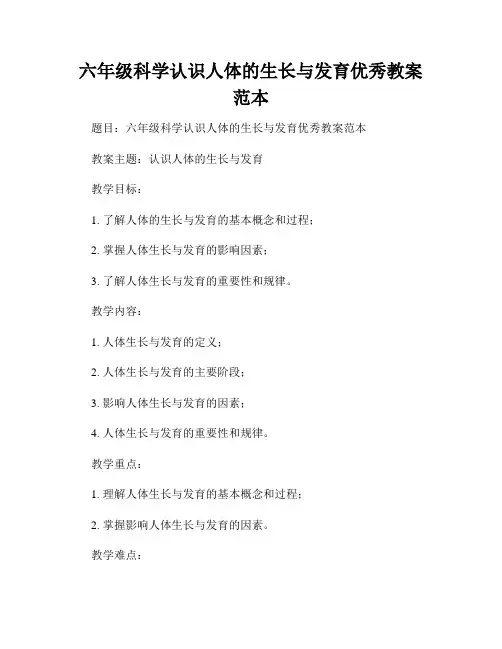 六年级科学认识人体的生长与发育优秀教案范本

题目：六年级科学认识人体的生长与发育优秀教案范本

教案主题：认识人体的生长与发育

教学目标：

1. 了解人体的生长与发育的基本概念和过程；

2. 掌握人体生长与发育的影响因素；

3. 了解人体生长与发育的重要性和规律。

教学内容：

1. 人体生长与发育的定义；

2. 人体生长与发育的主要阶段；

3. 影响人体生长与发育的因素；

4. 人体生长与发育的重要性和规律。

教学重点：

1. 理解人体生长与发育的基本概念和过程；

2. 掌握影响人体生长与发育的因素。

教学难点：